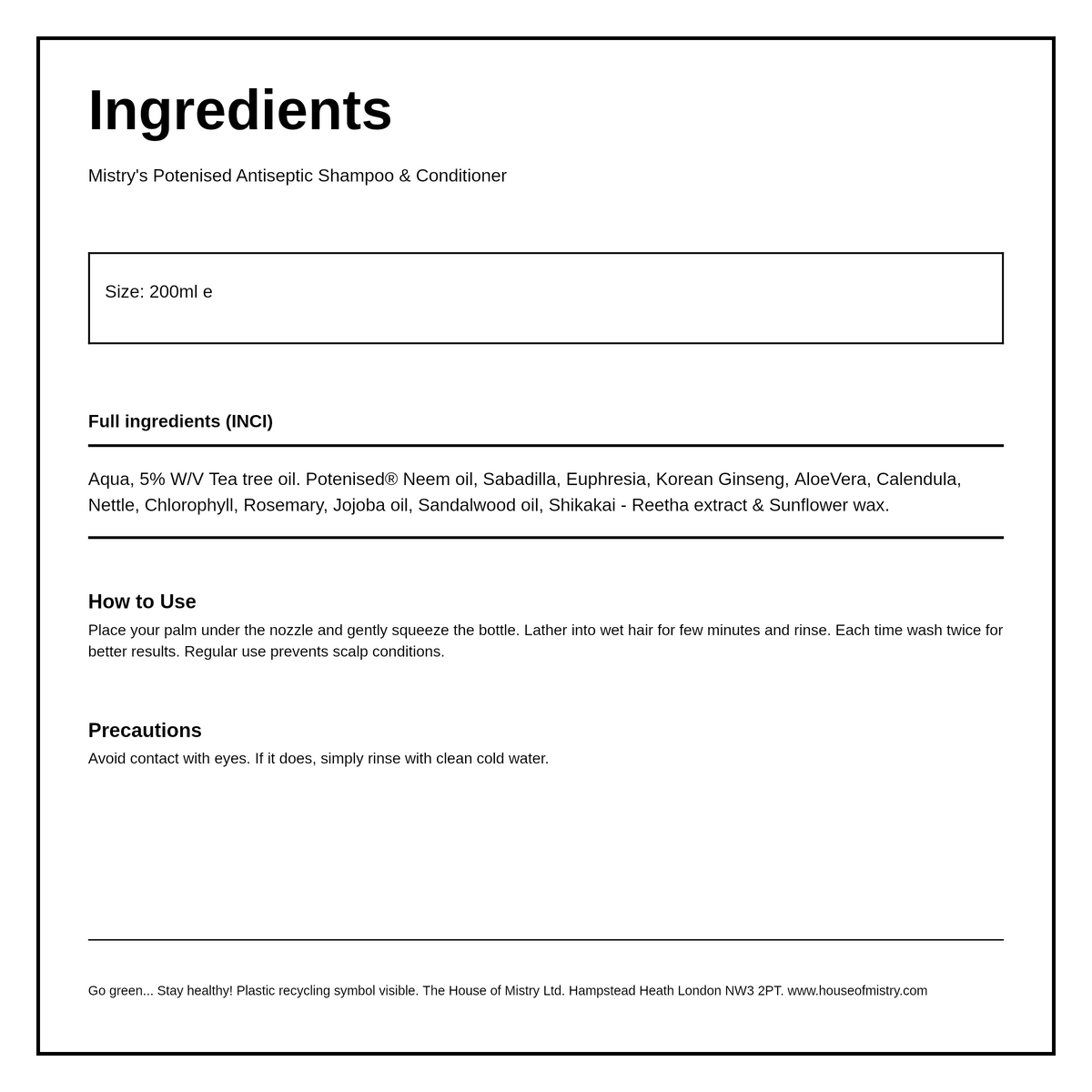 Ingredients

Mistry's Potenised Antiseptic Shampoo & Conditioner

Size: 200ml e

Full ingredients (INCI)

Aqua, 5% W/V Tea tree oil. Potenised® Neem oil, Sabadilla, Euphresia, Korean Ginseng, AloeVera, Calendula, Nettle, Chlorophyll, Rosemary, Jojoba oil, Sandalwood oil, Shikakai - Reetha extract & Sunflower wax.

How to Use

Place your palm under the nozzle and gently squeeze the bottle. Lather into wet hair for few minutes and rinse. Each time wash twice for better results. Regular use prevents scalp conditions.

Precautions

Avoid contact with eyes. If it does, simply rinse with clean cold water.

Go green... Stay healthy! Plastic recycling symbol visible. The House of Mistry Ltd. Hampstead Heath London NW3 2PT. www.houseofmistry.com